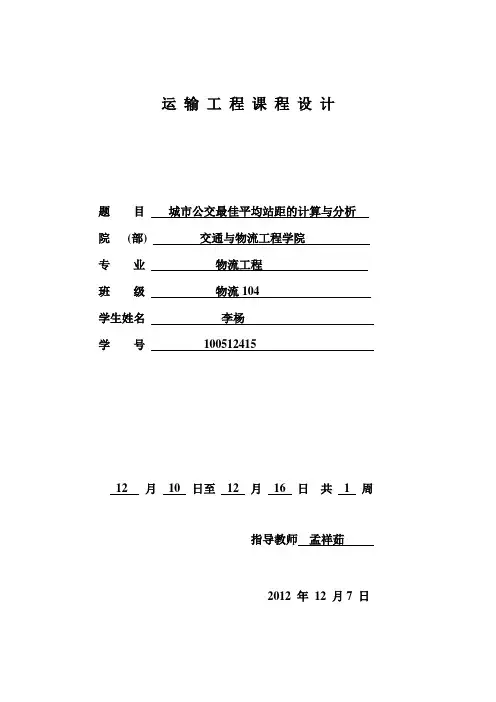 运输工程课程设计

题 目 城市公交最佳平均站距的计算与分析

院 (部) 交通与物流工程学院

专 业 物流工程

班 级 物流 104

学生姓名 李杨

学 号 100512415

12 月 10 日至 12 月 16 日 共 1 周

指导教师 孟祥茹

2012 年 12 月 7 日